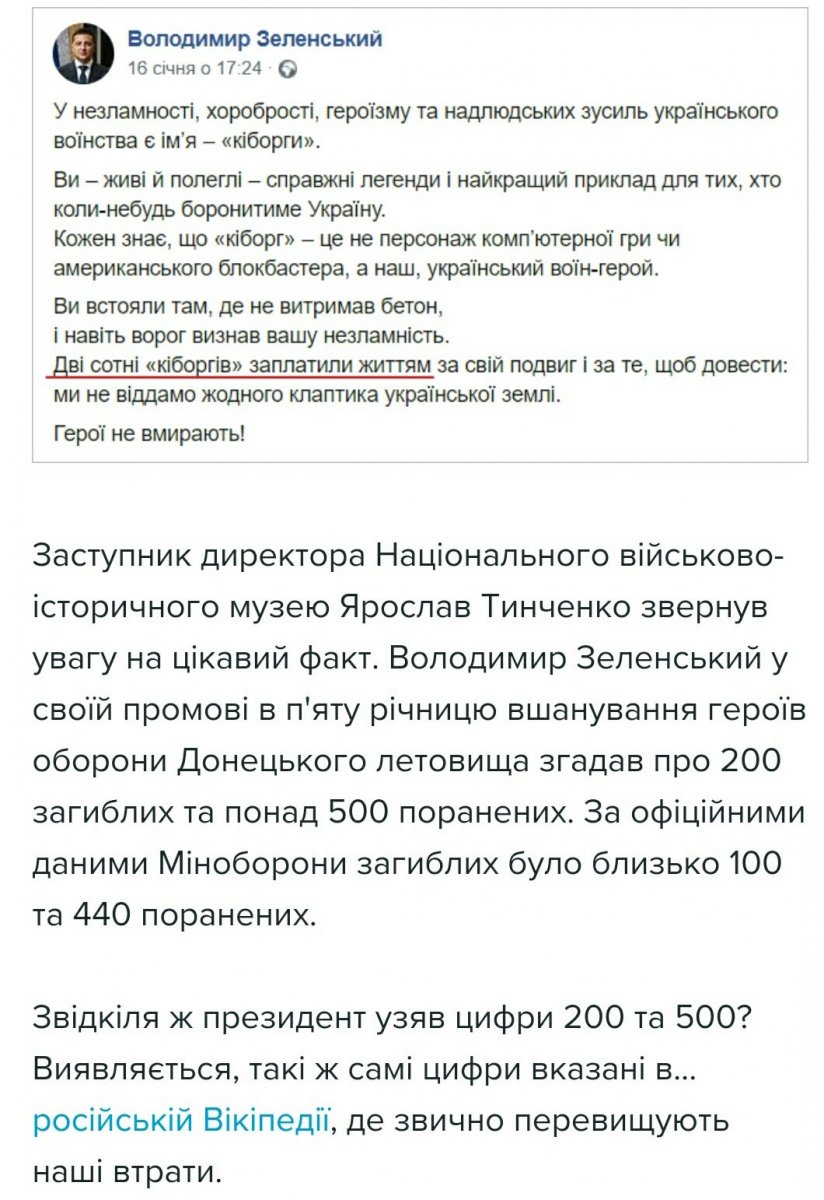 Володимир Зеленський
16 січня о 17:24 ·

У незламності, хоробрості, героїзму та надлюдських зусиль українського воїнства є ім'я – «кіборги».

Ви – живі й полеглі – справжні легенди і найкращий приклад для тих, хто коли-небудь боронитиме Україну.
Кожен знає, що «кіборг» – це не персонаж комп'ютерної гри чи американського блокбастера, а наш, український воїн-герой.

Ви встояли там, де не витримав бетон,
і навіть ворог визнав вашу незламність.
Дві сотні «кіборгів» заплатили життям за свій подвиг і за те, щоб довести: ми не віддамо жодного клаптика української землі.

Герої не вмирають!

Заступник директора Національного військово-історичного музею Ярослав Тинченко звернув увагу на цікавий факт. Володимир Зеленський у своїй промові в п'яту річницю вшанування героїв оборони Донецького летовища згадав про 200 загиблих та понад 500 поранених. За офіційними даними Міноборони загиблих було близько 100 та 440 поранених.

Звідкіля ж президент узяв цифри 200 та 500? Виявляється, такі ж самі цифри вказані в... російській Вікіпедії, де звично перевищують наші втрати.